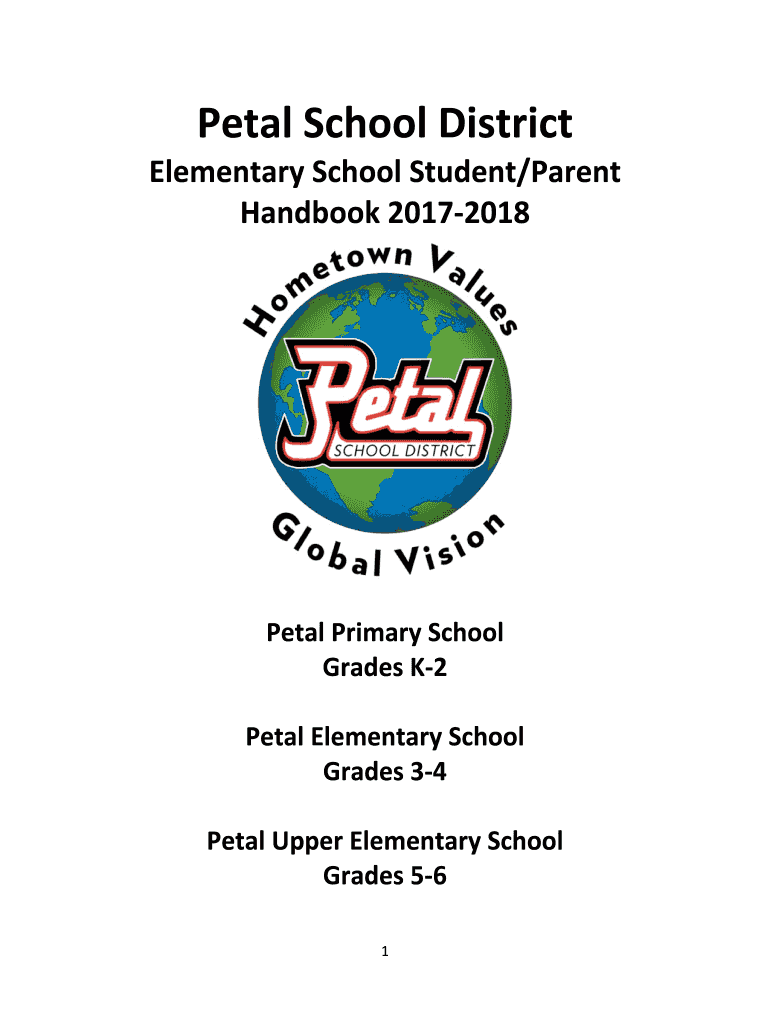 Petal School District

Elementary School Student/Parent Handbook 2017-2018

Hometown Values

Petal

SCHOOL DISTRICT

Global Vision

Petal Primary School
Grades K-2

Petal Elementary School
Grades 3-4

Petal Upper Elementary School
Grades 5-6

1